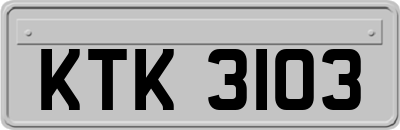 KTK 3103